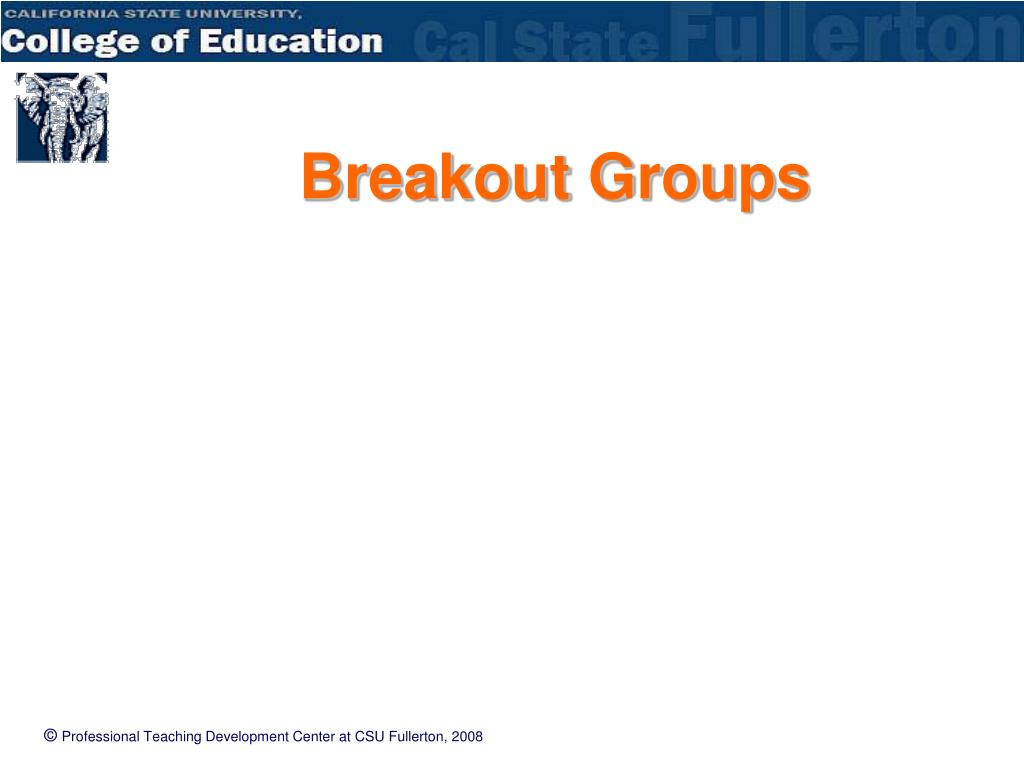 CALIFORNIA STATE UNIVERSITY,
College of Education
Cal State Fullerton

Breakout Groups

© Professional Teaching Development Center at CSU Fullerton, 2008